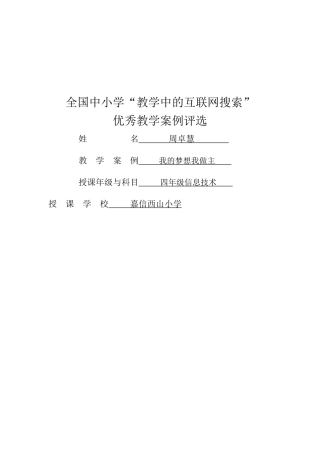 全国中小学“教学中的互联网搜索”
优秀教学案例评选

姓　　　名　周卓慧

教 学 案 例　我的梦想我做主

授课年级与科目　四年级信息技术

授 课 学 校　嘉信西山小学